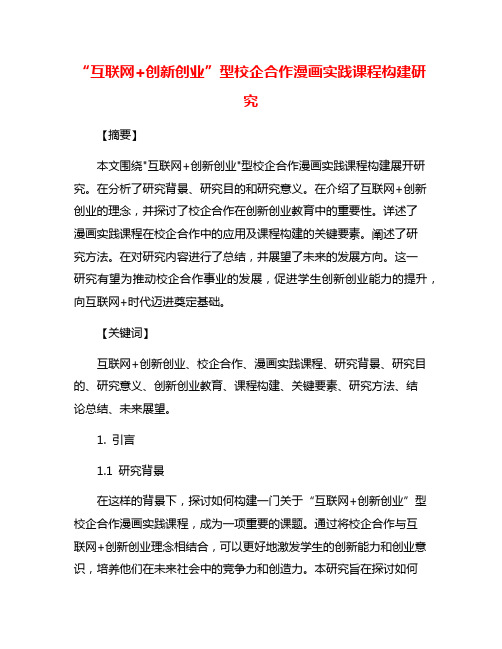 “互联网+创新创业”型校企合作漫画实践课程构建研究

【摘要】

本文围绕"互联网+创新创业"型校企合作漫画实践课程构建展开研究。在分析了研究背景、研究目的和研究意义。在介绍了互联网+创新创业的理念，并探讨了校企合作在创新创业教育中的重要性。详述了漫画实践课程在校企合作中的应用及课程构建的关键要素。阐述了研究方法。在对研究内容进行了总结，并展望了未来的发展方向。这一研究有望为推动校企合作事业的发展，促进学生创新创业能力的提升，向互联网+时代迈进奠定基础。

【关键词】

互联网+创新创业、校企合作、漫画实践课程、研究背景、研究目的、研究意义、创新创业教育、课程构建、关键要素、研究方法、结论总结、未来展望。

1. 引言

1.1 研究背景

在这样的背景下，探讨如何构建一门关于“互联网+创新创业”型校企合作漫画实践课程，成为一项重要的课题。通过将校企合作与互联网+创新创业理念相结合，可以更好地激发学生的创新能力和创业意识，培养他们在未来社会中的竞争力和创造力。本研究旨在探讨如何